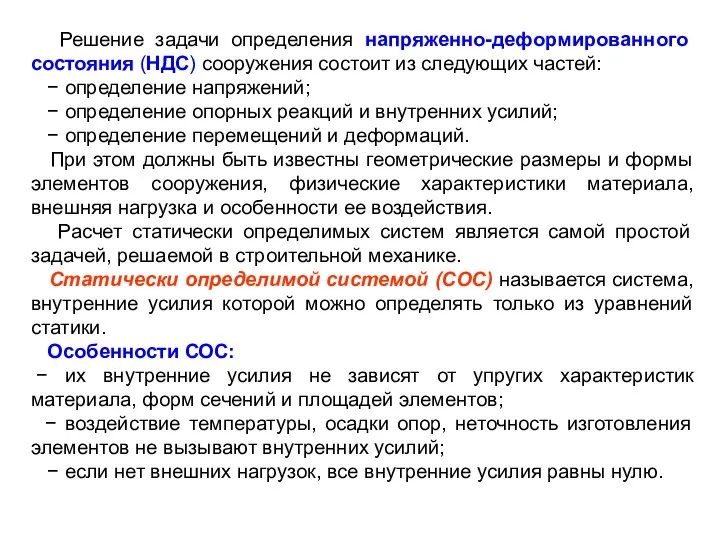 Решение задачи определения напряженно-деформированного состояния (НДС) сооружения состоит из следующих частей:
− определение напряжений;
− определение опорных реакций и внутренних усилий;
− определение перемещений и деформаций.

При этом должны быть известны геометрические размеры и формы элементов сооружения, физические характеристики материала, внешняя нагрузка и особенности ее воздействия.

Расчет статически определимых систем является самой простой задачей, решаемой в строительной механике.

Статически определимой системой (СОС) называется система, внутренние усилия которой можно определять только из уравнений статики.

Особенности СОС:
− их внутренние усилия не зависят от упругих характеристик материала, форм сечений и площадей элементов;
− воздействие температуры, осадки опор, неточность изготовления элементов не вызывают внутренних усилий;
− если нет внешних нагрузок, все внутренние усилия равны нулю.